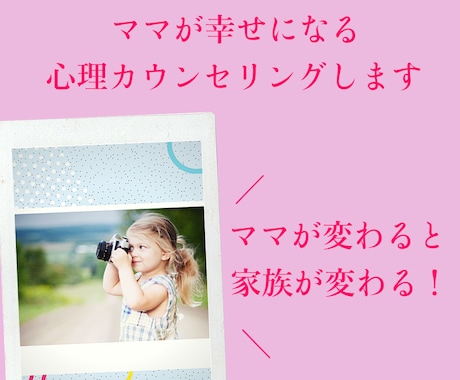 ママが幸せになる
心理カウンセリングします

／
ママが変わると
家族が変わる！
＼